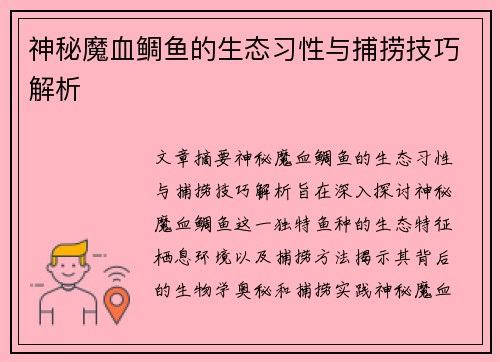 神秘魔血鲷鱼的生态习性与捕捞技巧解析

文章摘要神秘魔血鲷鱼的生态习性与捕捞技巧解析旨在深入探讨神秘魔血鲷鱼这一独特鱼种的生态特征栖息环境以及捕捞方法揭示其背后的生物学奥秘和捕捞实践神秘魔血